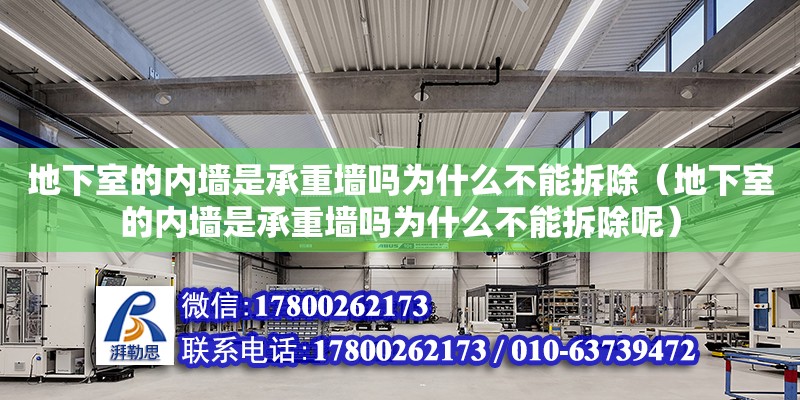 地下室的内墙是承重墙吗为什么不能拆除（地下室的内墙是承重墙吗为什么不能拆除呢）

ABUS

湃勒思

微信：17800262173

联系电话：17800262173 / 010-63739472